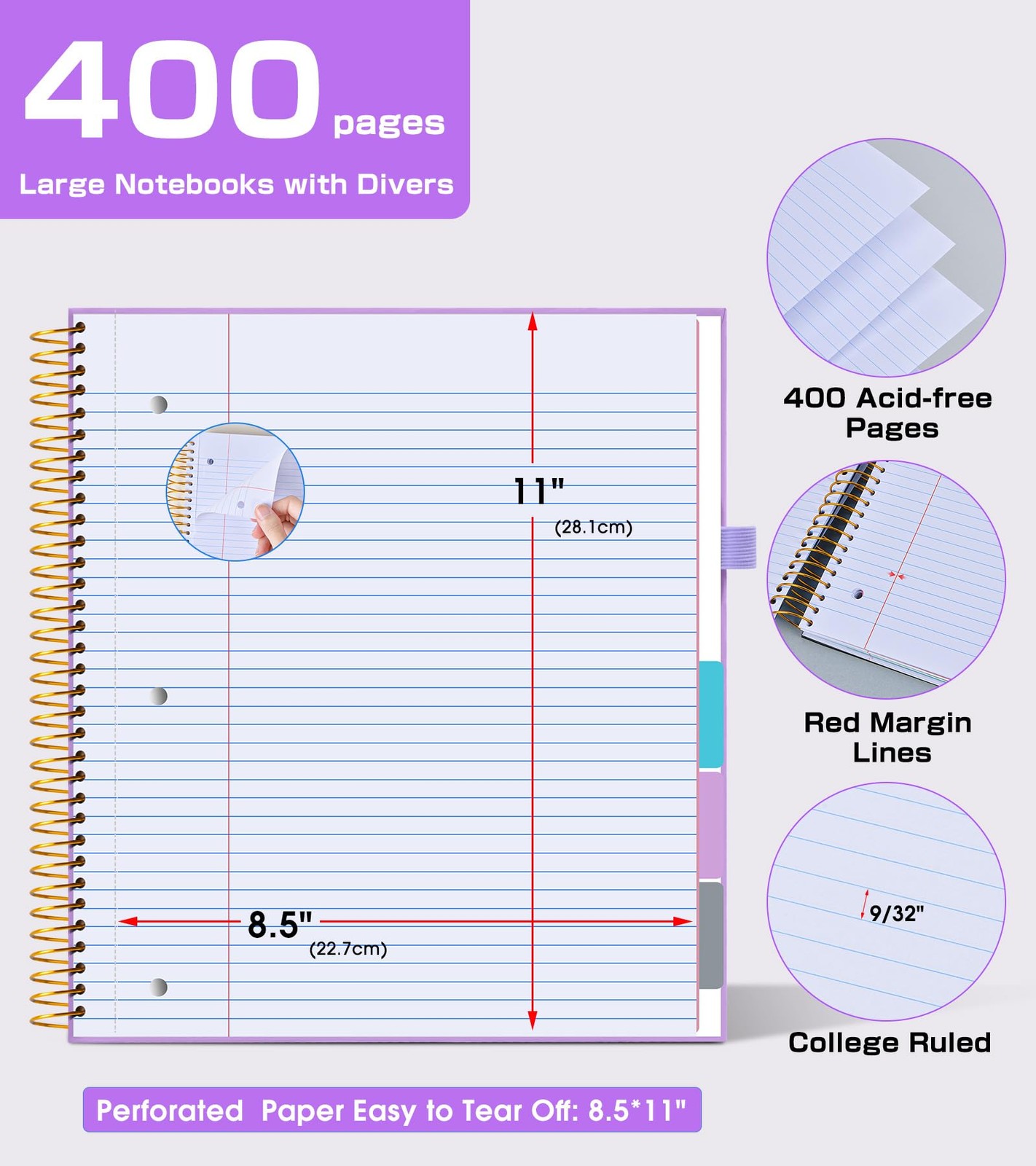 400 pages

Large Notebooks with Divers

11"
(28.1cm)

8.5"
(22.7cm)

400 Acid-free Pages

Red Margin Lines

9/32"

College Ruled

Perforated Paper Easy to Tear Off: 8.5*11"